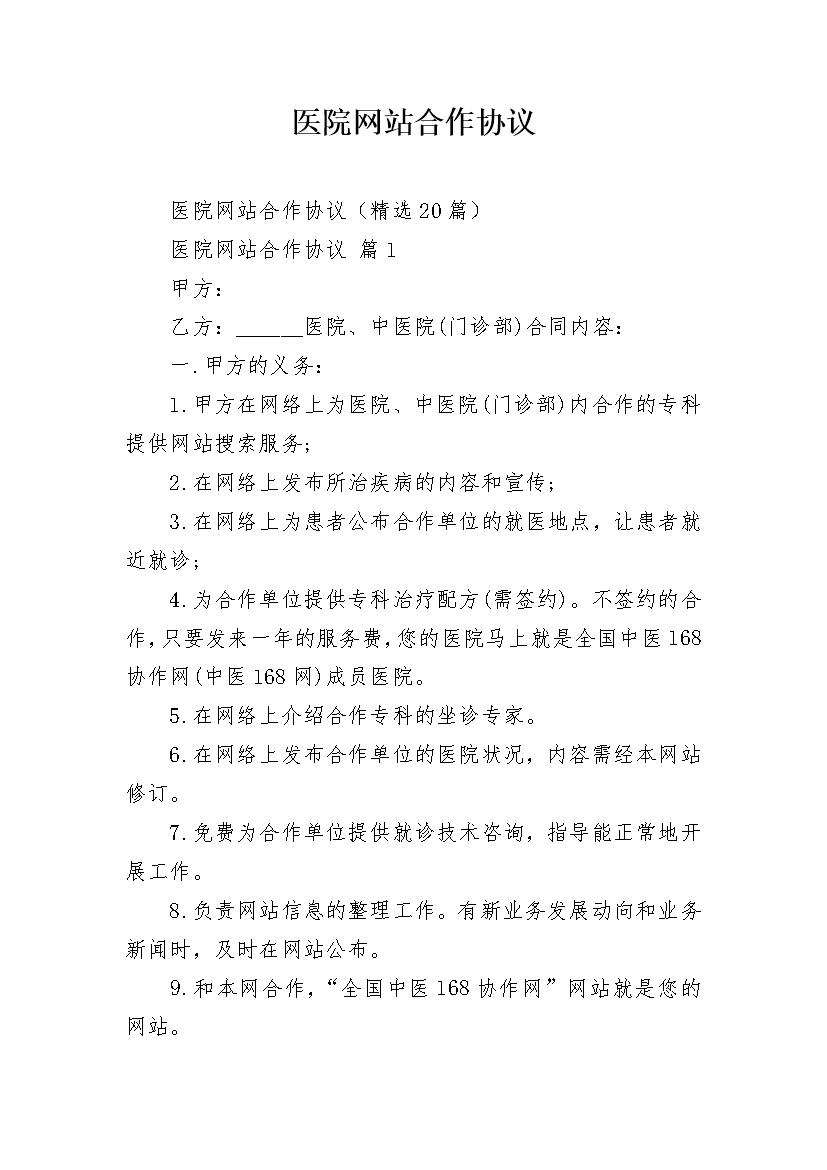 医院网站合作协议

医院网站合作协议（精选20篇）

医院网站合作协议 篇1

甲方：

乙方：______医院、中医院(门诊部)合同内容：

一.甲方的义务：

1.甲方在网络上为医院、中医院(门诊部)内合作的专科提供网站搜索服务；

2.在网络上发布所治疾病的内容和宣传；

3.在网络上为患者公布合作单位的就医地点，让患者就近就诊；

4.为合作单位提供专科治疗配方(需签约)。不签约的合作，只要发来一年的服务费，您的医院马上就是全国中医168协作网(中医168网)成员医院。

5.在网络上介绍合作专科的坐诊专家。

6.在网络上发布合作单位的医院状况，内容需经本网站修订。

7.免费为合作单位提供就诊技术咨询，指导能正常地开展工作。

8.负责网站信息的整理工作。有新业务发展动向和业务新闻时，及时在网站公布。

9.和本网合作，“全国中医168协作网”网站就是您的网站。